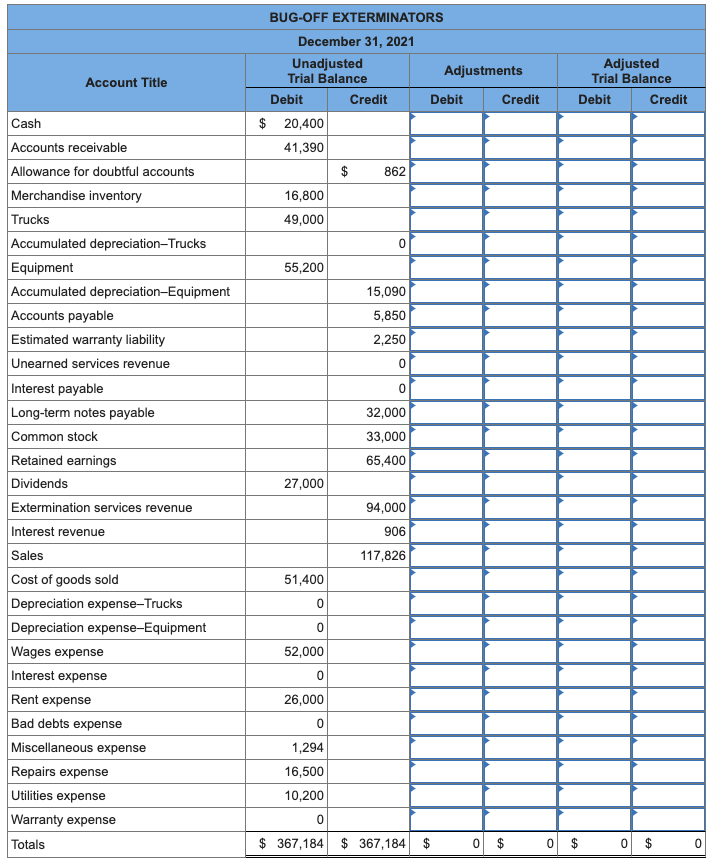 BUG-OFF EXTERMINATORS

December 31, 2021

| Account Title | Unadjusted Trial Balance Debit | Unadjusted Trial Balance Credit | Adjustments Debit | Adjustments Credit | Adjusted Trial Balance Debit | Adjusted Trial Balance Credit |
|---|---|---|---|---|---|---|
| Cash | $ 20,400 | | | | | |
| Accounts receivable | 41,390 | | | | | |
| Allowance for doubtful accounts | | $ 862 | | | | |
| Merchandise inventory | 16,800 | | | | | |
| Trucks | 49,000 | | | | | |
| Accumulated depreciation–Trucks | | 0 | | | | |
| Equipment | 55,200 | | | | | |
| Accumulated depreciation–Equipment | | 15,090 | | | | |
| Accounts payable | | 5,850 | | | | |
| Estimated warranty liability | | 2,250 | | | | |
| Unearned services revenue | | 0 | | | | |
| Interest payable | | 0 | | | | |
| Long-term notes payable | | 32,000 | | | | |
| Common stock | | 33,000 | | | | |
| Retained earnings | | 65,400 | | | | |
| Dividends | 27,000 | | | | | |
| Extermination services revenue | | 94,000 | | | | |
| Interest revenue | | 906 | | | | |
| Sales | | 117,826 | | | | |
| Cost of goods sold | 51,400 | | | | | |
| Depreciation expense–Trucks | 0 | | | | | |
| Depreciation expense–Equipment | 0 | | | | | |
| Wages expense | 52,000 | | | | | |
| Interest expense | 0 | | | | | |
| Rent expense | 26,000 | | | | | |
| Bad debts expense | 0 | | | | | |
| Miscellaneous expense | 1,294 | | | | | |
| Repairs expense | 16,500 | | | | | |
| Utilities expense | 10,200 | | | | | |
| Warranty expense | 0 | | | | | |
| Totals | $ 367,184 | $ 367,184 | $ 0 | $ 0 | $ 0 | $ 0 |